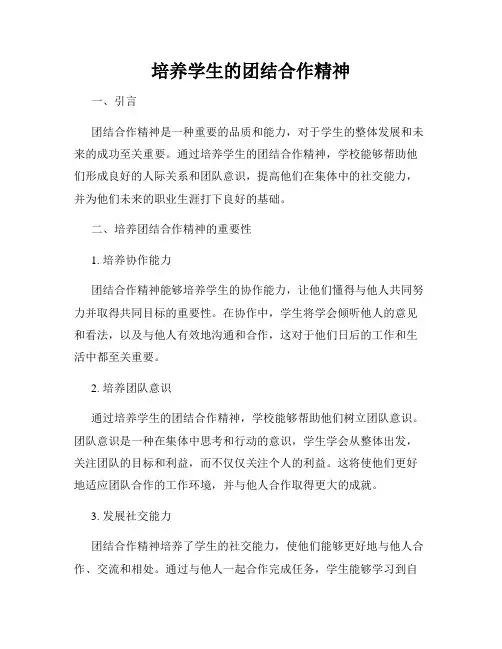 培养学生的团结合作精神

一、引言

团结合作精神是一种重要的品质和能力，对于学生的整体发展和未来的成功至关重要。通过培养学生的团结合作精神，学校能够帮助他们形成良好的人际关系和团队意识，提高他们在集体中的社交能力，并为他们未来的职业生涯打下良好的基础。

二、培养团结合作精神的重要性

1. 培养协作能力

团结合作精神能够培养学生的协作能力，让他们懂得与他人共同努力并取得共同目标的重要性。在协作中，学生将学会倾听他人的意见和看法，以及与他人有效地沟通和合作，这对于他们日后的工作和生活中都至关重要。

2. 培养团队意识

通过培养学生的团结合作精神，学校能够帮助他们树立团队意识。团队意识是一种在集体中思考和行动的意识，学生学会从整体出发，关注团队的目标和利益，而不仅仅关注个人的利益。这将使他们更好地适应团队合作的工作环境，并与他人合作取得更大的成就。

3. 发展社交能力

团结合作精神培养了学生的社交能力，使他们能够更好地与他人合作、交流和相处。通过与他人一起合作完成任务，学生能够学习到自